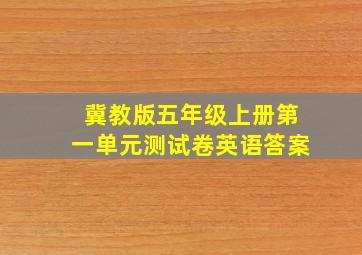 冀教版五年级上册第一单元测试卷英语答案